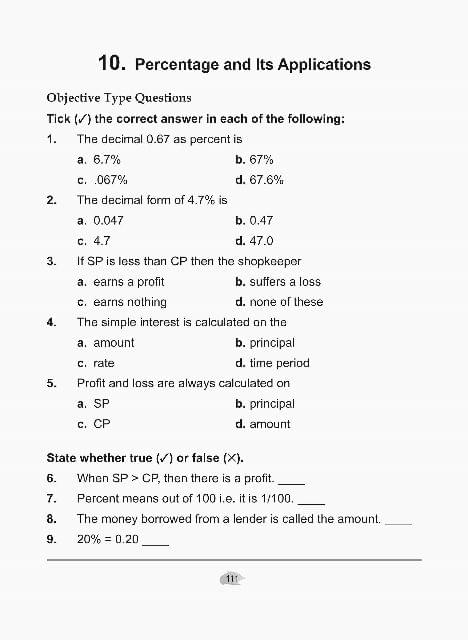 10. Percentage and Its Applications

Objective Type Questions

Tick (✓) the correct answer in each of the following:

1. The decimal 0.67 as percent is

a. 6.7%
b. 67%
c. .067%
d. 67.6%

2. The decimal form of 4.7% is

a. 0.047
b. 0.47
c. 4.7
d. 47.0

3. If SP is less than CP then the shopkeeper

a. earns a profit
b. suffers a loss
c. earns nothing
d. none of these

4. The simple interest is calculated on the

a. amount
b. principal
c. rate
d. time period

5. Profit and loss are always calculated on

a. SP
b. principal
c. CP
d. amount

State whether true (✓) or false (✗).

6. When SP > CP, then there is a profit. ____

7. Percent means out of 100 i.e. it is 1/100. ____

8. The money borrowed from a lender is called the amount. ____

9. 20% = 0.20 ____

111